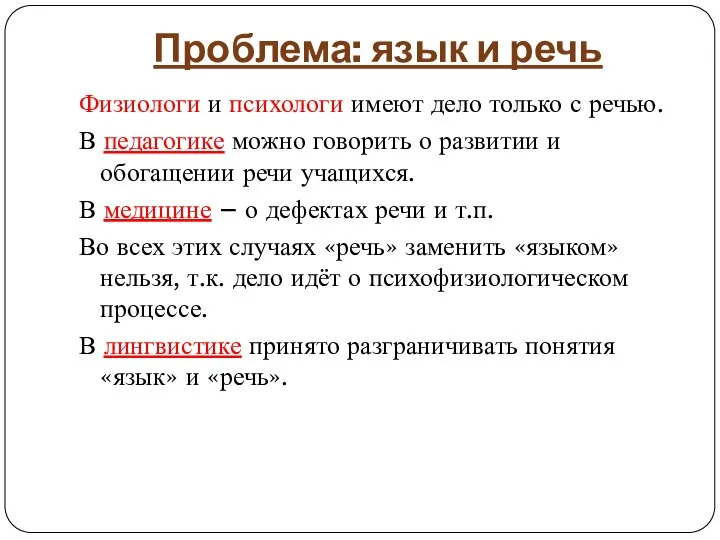 Проблема: язык и речь

Физиологи и психологи имеют дело только с речью.

В педагогике можно говорить о развитии и обогащении речи учащихся.

В медицине – о дефектах речи и т.п.

Во всех этих случаях «речь» заменить «языком» нельзя, т.к. дело идёт о психофизиологическом процессе.

В лингвистике принято разграничивать понятия «язык» и «речь».